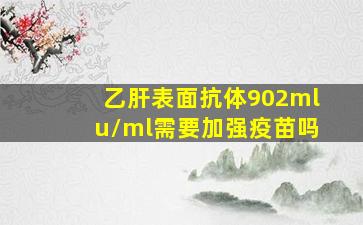 乙肝表面抗体902mlu/ml需要加强疫苗吗